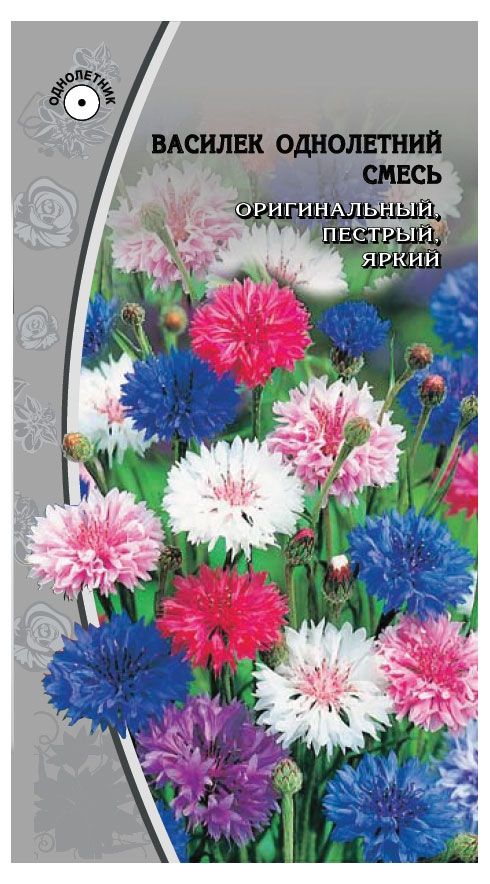 ОДНОЛЕТНИК

ВАСИЛЕК ОДНОЛЕТНИЙ СМЕСЬ

ОРИГИНАЛЬНЫЙ, ПЕСТРЫЙ, ЯРКИЙ